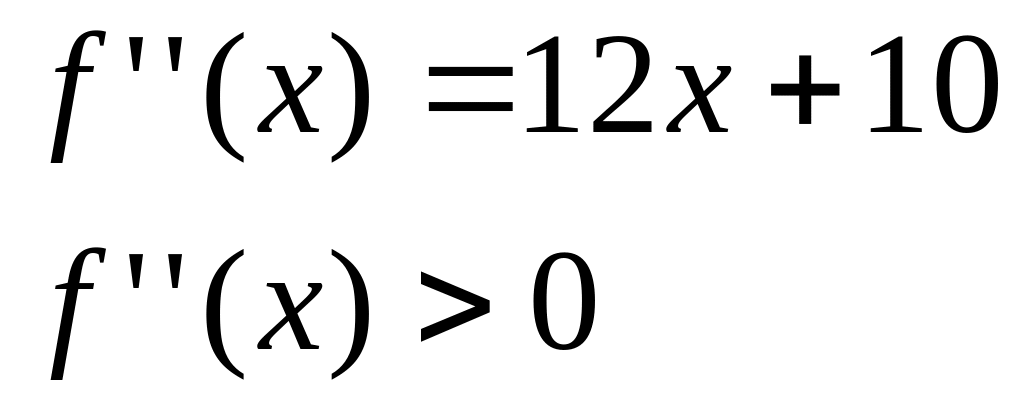 $f''(x) = 12x + 10$

$f''(x) > 0$